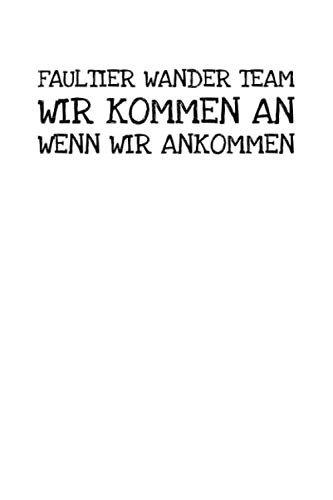 FAULTIER WANDER TEAM
WIR KOMMEN AN
WENN WIR ANKOMMEN